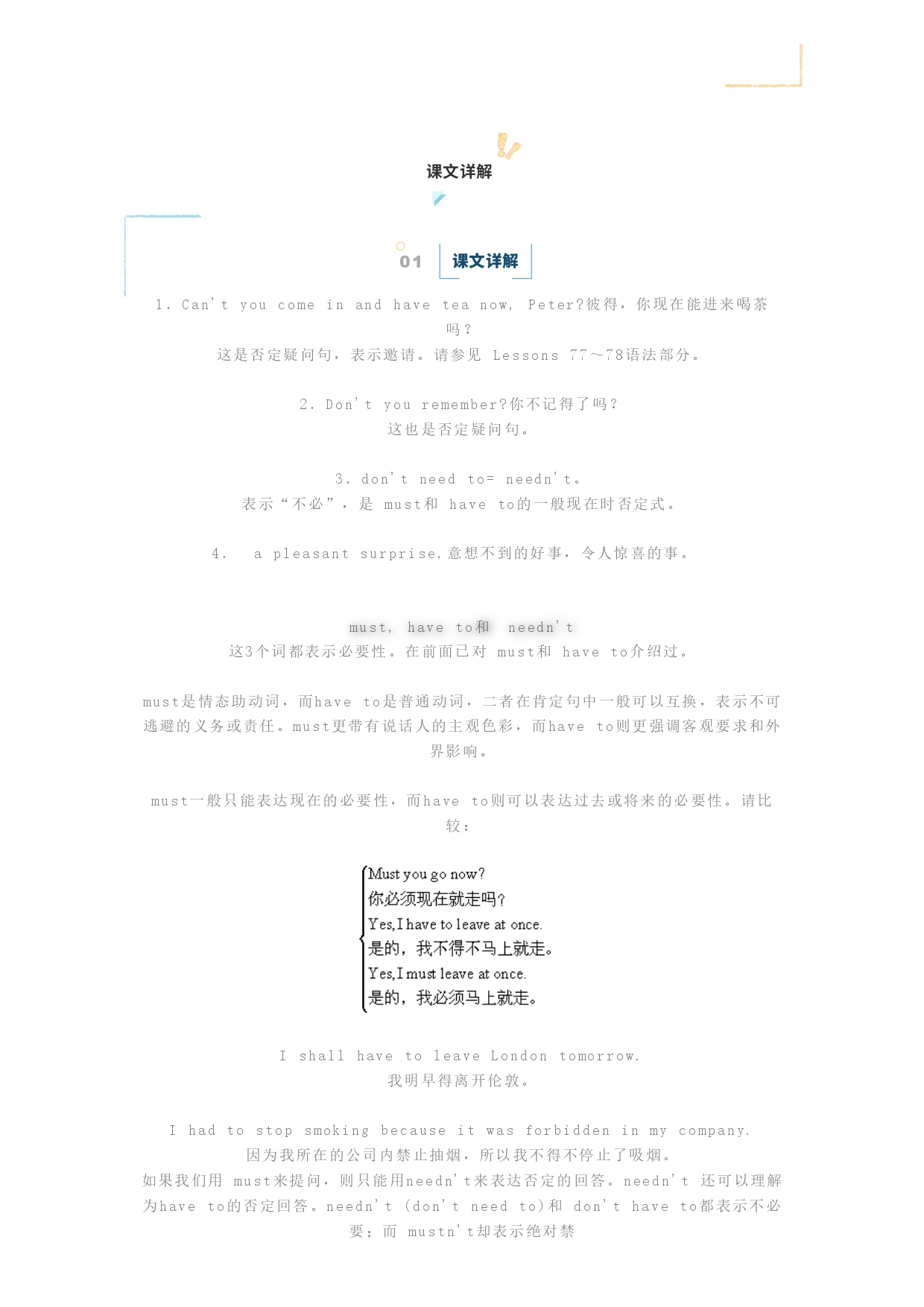 课文详解

01 课文详解

1. Can't you come in and have tea now, Peter?彼得，你现在能进来喝茶吗？
这是否定疑问句，表示邀请。请参见 Lessons 77～78语法部分。

2. Don't you remember?你不记得了吗？
这也是否定疑问句。

3. don't need to= needn't。
表示“不必”，是 must和 have to的一般现在时否定式。

4. a pleasant surprise,意想不到的好事，令人惊喜的事。

must, have to和 needn't
这3个词都表示必要性。在前面已对 must和 have to介绍过。

must是情态助动词，而have to是普通动词，二者在肯定句中一般可以互换，表示不可逃避的义务或责任。must更带有说话人的主观色彩，而have to则更强调客观要求和外界影响。

must一般只能表达现在的必要性，而have to则可以表达过去或将来的必要性。请比较：

Must you go now?
你必须现在就走吗？
Yes,I have to leave at once.
是的，我不得不马上就走。
Yes,I must leave at once.
是的，我必须马上就走。

I shall have to leave London tomorrow.
我明早得离开伦敦。

I had to stop smoking because it was forbidden in my company.
因为我所在的公司内禁止抽烟，所以我不得不停止了吸烟。
如果我们用 must来提问，则只能用needn't来表达否定的回答。needn't 还可以理解为have to的否定回答。needn't (don't need to)和 don't have to都表示不必要；而 mustn't却表示绝对禁